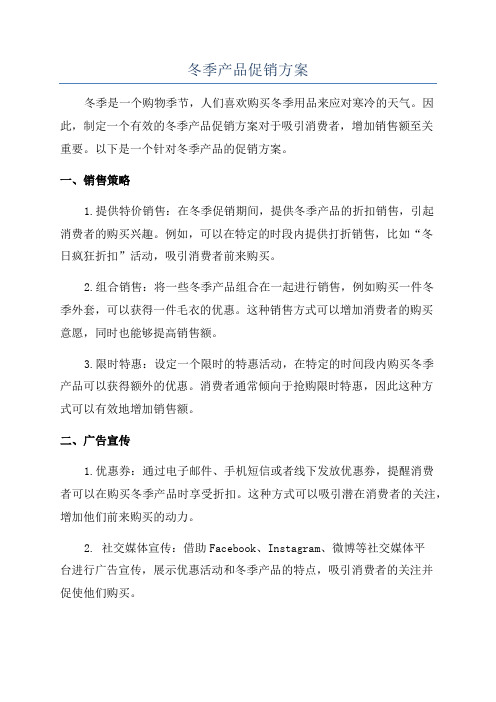 冬季产品促销方案

冬季是一个购物季节，人们喜欢购买冬季用品来应对寒冷的天气。因此，制定一个有效的冬季产品促销方案对于吸引消费者，增加销售额至关重要。以下是一个针对冬季产品的促销方案。

一、销售策略

1.提供特价销售：在冬季促销期间，提供冬季产品的折扣销售，引起消费者的购买兴趣。例如，可以在特定的时段内提供打折销售，比如“冬日疯狂折扣”活动，吸引消费者前来购买。

2.组合销售：将一些冬季产品组合在一起进行销售，例如购买一件冬季外套，可以获得一件毛衣的优惠。这种销售方式可以增加消费者的购买意愿，同时也能够提高销售额。

3.限时特惠：设定一个限时的特惠活动，在特定的时间段内购买冬季产品可以获得额外的优惠。消费者通常倾向于抢购限时特惠，因此这种方式可以有效地增加销售额。

二、广告宣传

1.优惠券：通过电子邮件、手机短信或者线下发放优惠券，提醒消费者可以在购买冬季产品时享受折扣。这种方式可以吸引潜在消费者的关注，增加他们前来购买的动力。

2. 社交媒体宣传：借助Facebook、Instagram、微博等社交媒体平台进行广告宣传，展示优惠活动和冬季产品的特点，吸引消费者的关注并促使他们购买。